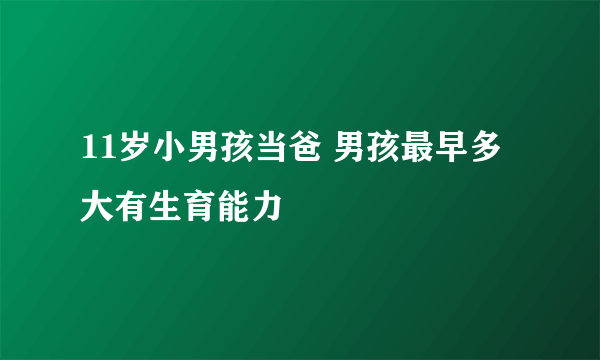 11岁小男孩当爸 男孩最早多大有生育能力